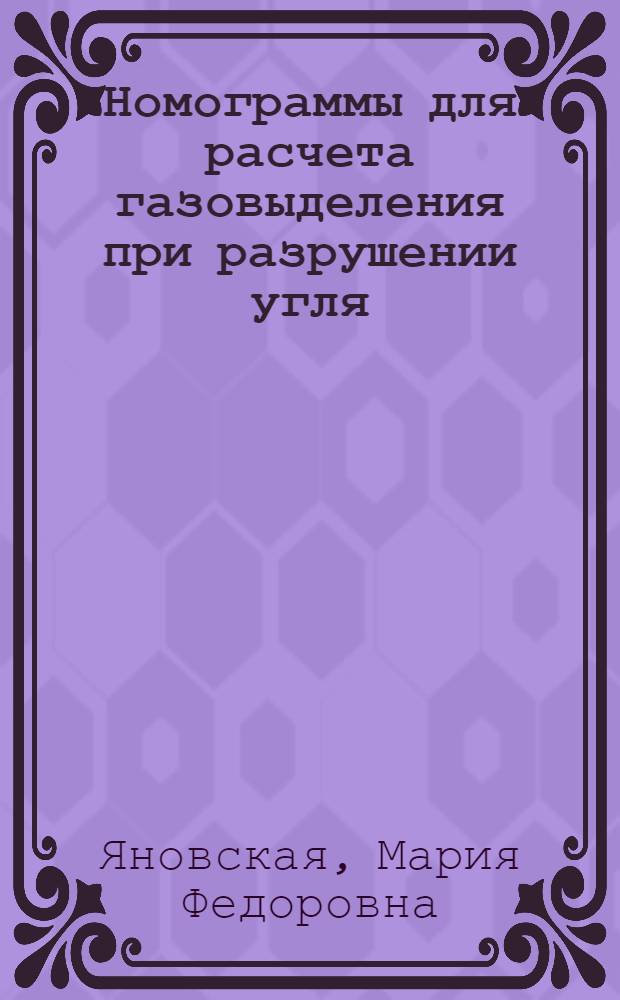 Номограммы для расчета газовыделения при разрушении угля

Яновская, Мария Федоровна